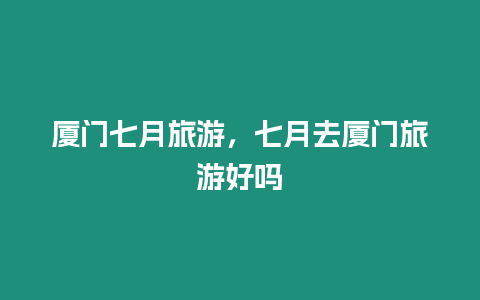 厦门七月旅游，七月去厦门旅游好吗